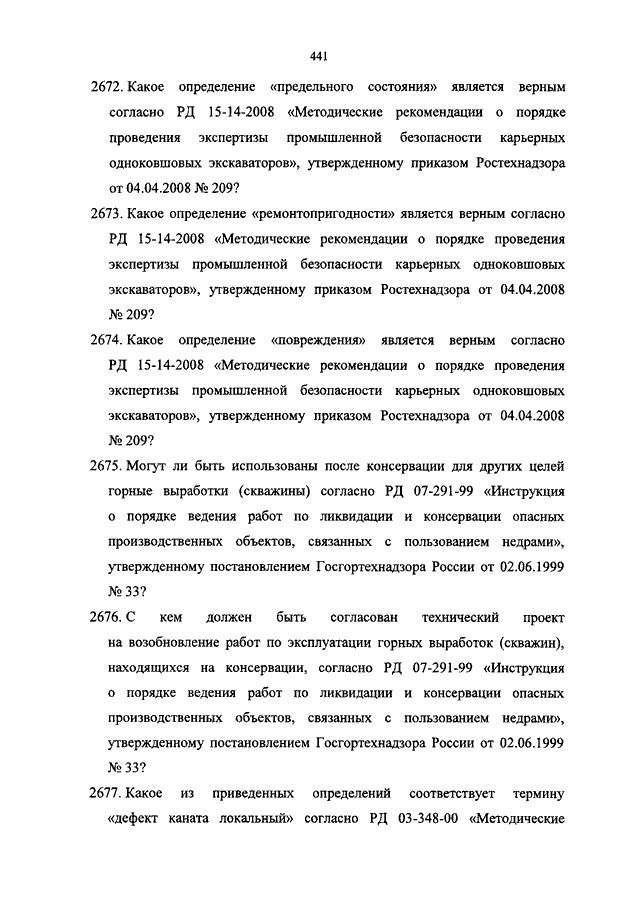 441

2672. Какое определение «предельного состояния» является верным согласно РД 15-14-2008 «Методические рекомендации о порядке проведения экспертизы промышленной безопасности карьерных одноковшовых экскаваторов», утвержденному приказом Ростехнадзора от 04.04.2008 № 209?

2673. Какое определение «ремонтопригодности» является верным согласно РД 15-14-2008 «Методические рекомендации о порядке проведения экспертизы промышленной безопасности карьерных одноковшовых экскаваторов», утвержденному приказом Ростехнадзора от 04.04.2008 № 209?

2674. Какое определение «повреждения» является верным согласно РД 15-14-2008 «Методические рекомендации о порядке проведения экспертизы промышленной безопасности карьерных одноковшовых экскаваторов», утвержденному приказом Ростехнадзора от 04.04.2008 № 209?

2675. Могут ли быть использованы после консервации для других целей горные выработки (скважины) согласно РД 07-291-99 «Инструкция о порядке ведения работ по ликвидации и консервации опасных производственных объектов, связанных с пользованием недрами», утвержденному постановлением Госгортехнадзора России от 02.06.1999 № 33?

2676. С кем должен быть согласован технический проект на возобновление работ по эксплуатации горных выработок (скважин), находящихся на консервации, согласно РД 07-291-99 «Инструкция о порядке ведения работ по ликвидации и консервации опасных производственных объектов, связанных с пользованием недрами», утвержденному постановлением Госгортехнадзора России от 02.06.1999 № 33?

2677. Какое из приведенных определений соответствует термину «дефект каната локальный» согласно РД 03-348-00 «Методические